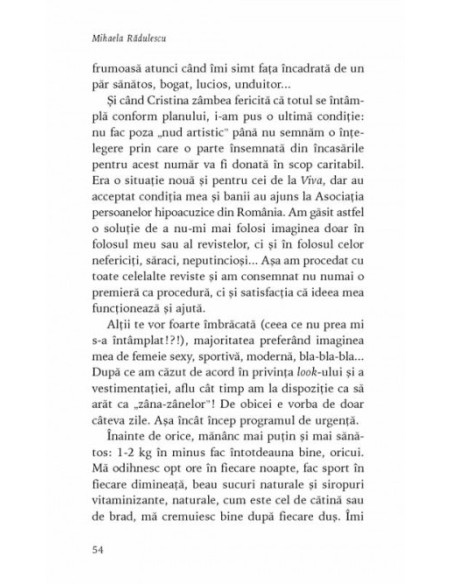 Mihaela Rădulescu

frumoasă atunci când îmi simt fața încadrată de un păr sănătos, bogat, lucios, unduitor...

Și când Cristina zâmbea fericită că totul se întâmplă conform planului, i-am pus o ultimă condiție: nu fac poza „nud artistic" până nu semnăm o înțelegere prin care o parte însemnată din încasările pentru acest număr va fi donată în scop caritabil. Era o situație nouă și pentru cei de la Viva, dar au acceptat condiția mea și banii au ajuns la Asociația persoanelor hipoacuzice din România. Am găsit astfel o soluție de a nu-mi mai folosi imaginea doar în folosul meu sau al revistelor, ci și în folosul celor nefericiți, săraci, neputincioși... Așa am procedat cu toate celelalte reviste și am consemnat nu numai o premieră ca procedură, ci și satisfacția că ideea mea funcționează și ajută.

Alții te vor foarte îmbrăcată (ceea ce nu prea mi s-a întâmplat!?!), majoritatea preferând imaginea mea de femeie sexy, sportivă, modernă, bla-bla-bla... După ce am căzut de acord în privința look-ului și a vestimentației, aflu cât timp am la dispoziție ca să arăt ca „zâna-zânelor"! De obicei e vorba de doar câteva zile. Așa încât încep programul de urgență.

Înainte de orice, mănânc mai puțin și mai sănătos: 1-2 kg în minus fac întotdeauna bine, oricui. Mă odihnesc opt ore în fiecare noapte, fac sport în fiecare dimineață, beau sucuri naturale și siropuri vitaminizante, naturale, cum este cel de cătină sau de brad, mă cremuiesc bine după fiecare duș. Îmi

54